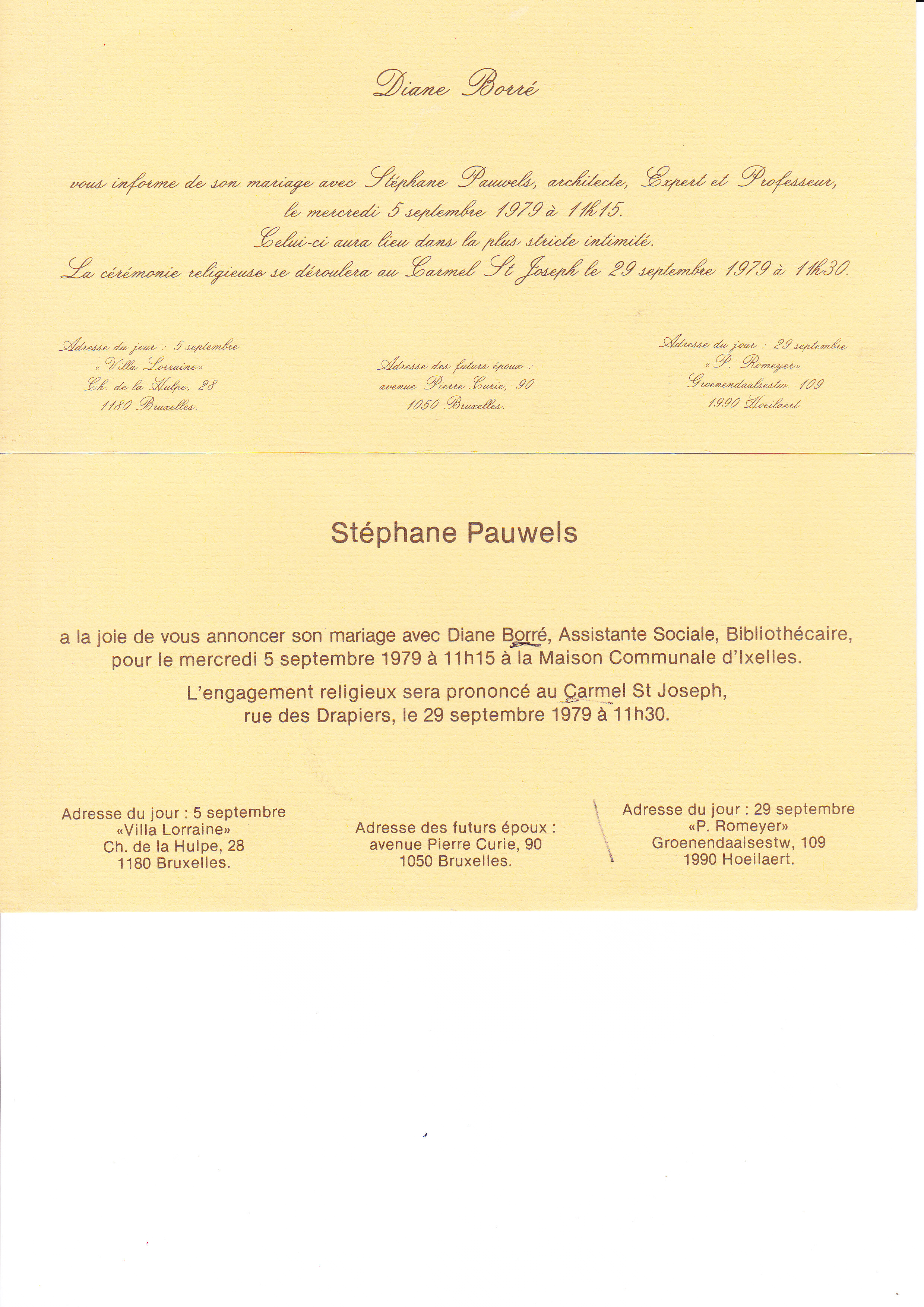 Diane Borré

vous informe de son mariage avec Stéphane Pauwels, architecte, Expert et Professeur, le mercredi 5 septembre 1979 à 11h15.
Celui-ci aura lieu dans la plus stricte intimité.
La cérémonie religieuse se déroulera au Carmel St Joseph le 29 septembre 1979 à 11h30.

Adresse du jour : 5 septembre
« Villa Lorraine »
Ch. de la Hulpe, 28
1180 Bruxelles.

Adresse des futurs époux :
avenue Pierre Curie, 90
1050 Bruxelles.

Adresse du jour : 29 septembre
« P. Romeyer »
Groenendaalsestw. 109
1990 Hoeilaert

Stéphane Pauwels

a la joie de vous annoncer son mariage avec Diane Borré, Assistante Sociale, Bibliothécaire, pour le mercredi 5 septembre 1979 à 11h15 à la Maison Communale d'Ixelles.

L'engagement religieux sera prononcé au Carmel St Joseph, rue des Drapiers, le 29 septembre 1979 à 11h30.

Adresse du jour : 5 septembre
«Villa Lorraine»
Ch. de la Hulpe, 28
1180 Bruxelles.

Adresse des futurs époux :
avenue Pierre Curie, 90
1050 Bruxelles.

Adresse du jour : 29 septembre
«P. Romeyer»
Groenendaalsestw, 109
1990 Hoeilaert.